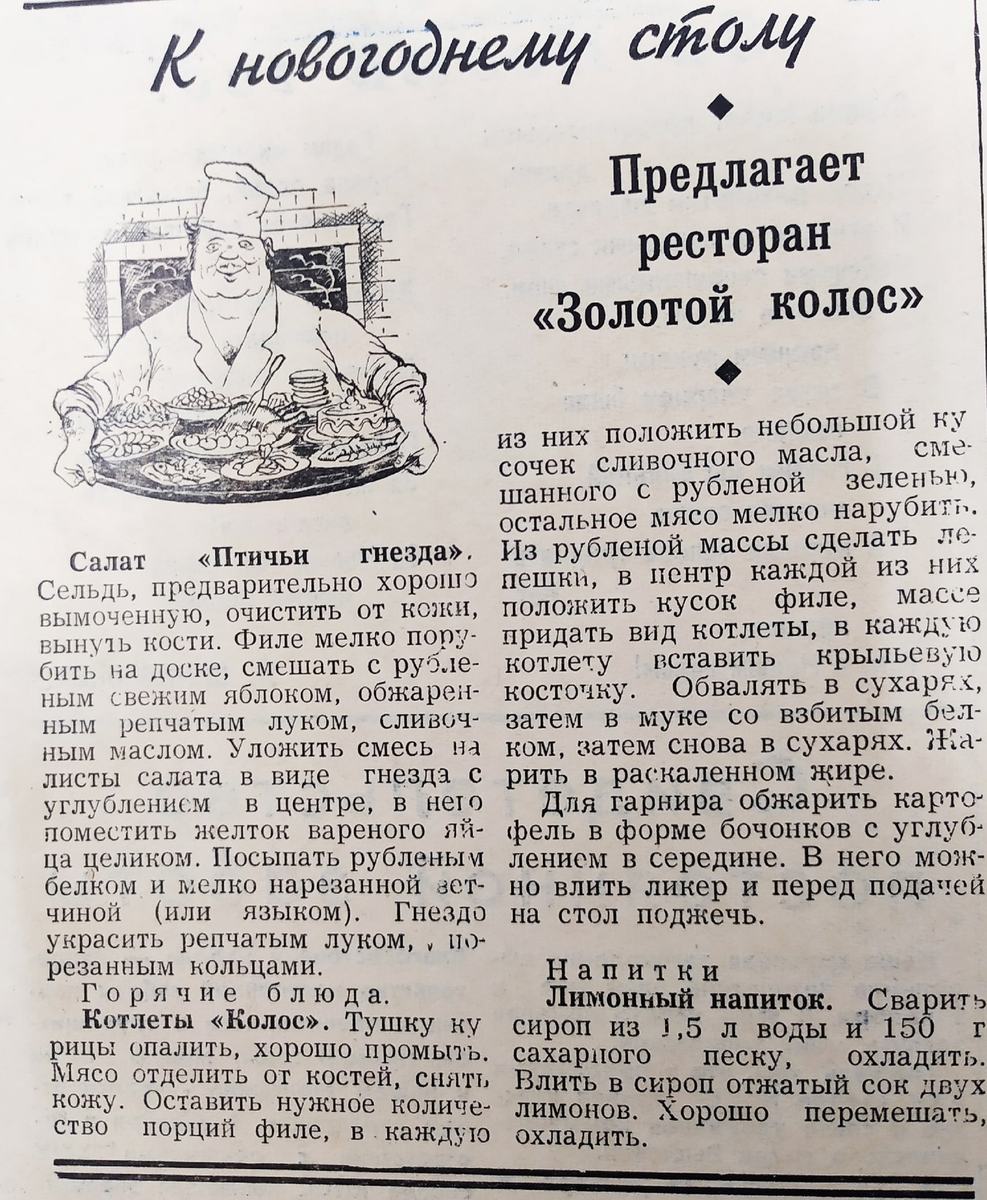 К новогоднему столу

Предлагает ресторан «Золотой колос»

Салат «Птичьи гнезда». Сельдь, предварительно хорошо вымоченную, очистить от кожи, вынуть кости. Филе мелко порубить на доске, смешать с рубленым свежим яблоком, обжаренным репчатым луком, сливочным маслом. Уложить смесь на листы салата в виде гнезда с углублением в центре, в него поместить желток вареного яйца целиком. Посыпать рубленым белком и мелко нарезанной ветчиной (или языком). Гнездо украсить репчатым луком, порезанным кольцами.

Горячие блюда.

Котлеты «Колос». Тушку курицы опалить, хорошо промыть. Мясо отделить от костей, снять кожу. Оставить нужное количество порций филе, в каждую из них положить небольшой кусочек сливочного масла, смешанного с рубленой зеленью, остальное мясо мелко нарубить. Из рубленой массы сделать лепешки, в центр каждой из них положить кусок филе, массе придать вид котлеты, в каждую котлету вставить крыльевую косточку. Обвалять в сухарях, затем в муке со взбитым белком, затем снова в сухарях. Жарить в раскаленном жире.

Для гарнира обжарить картофель в форме бочонков с углублением в середине. В него можно влить ликер и перед подачей на стол поджечь.

Напитки

Лимонный напиток. Сварить сироп из 1,5 л воды и 150 г сахарного песку, охладить. Влить в сироп отжатый сок двух лимонов. Хорошо перемешать, охладить.